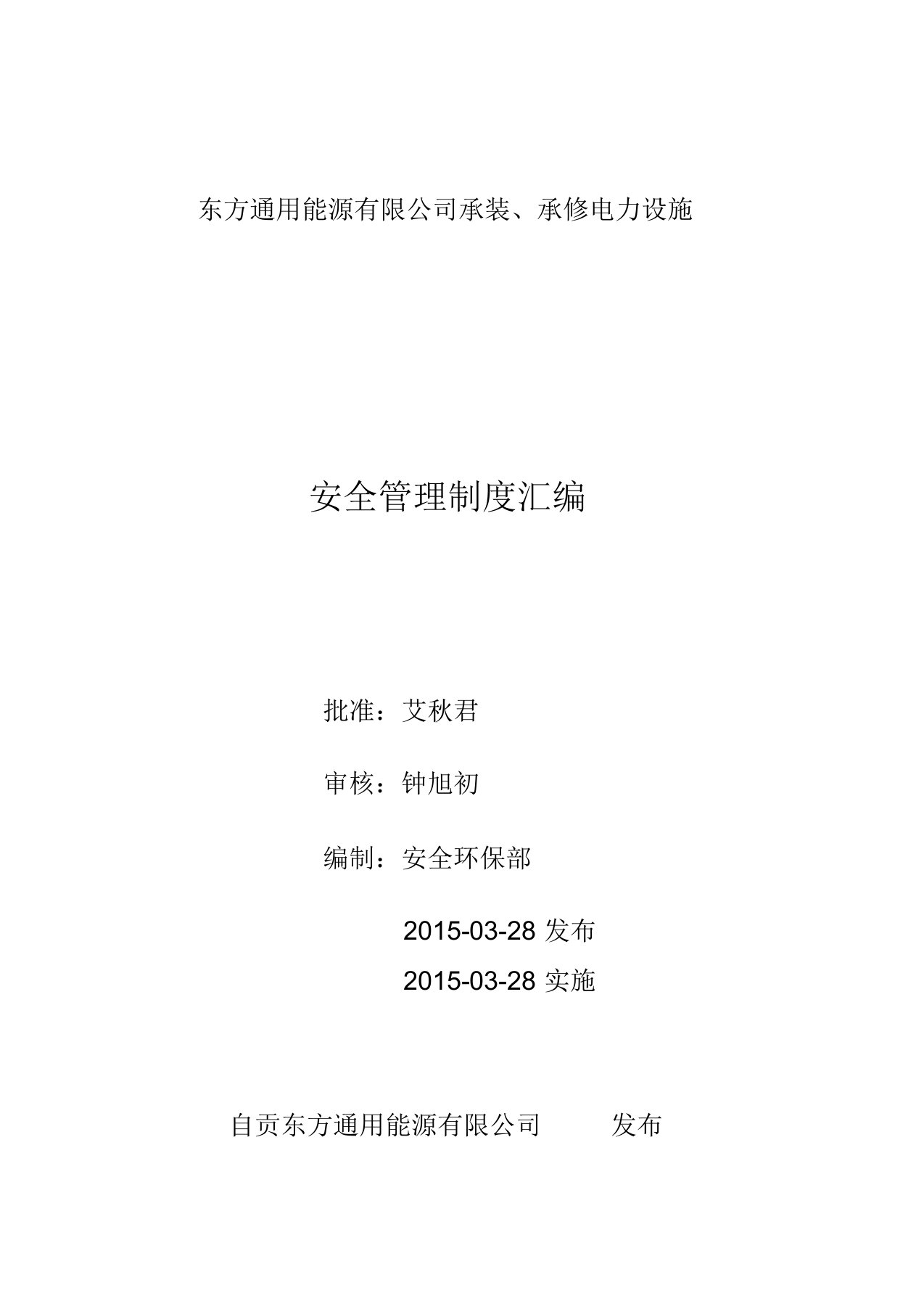 东方通用能源有限公司承装、承修电力设施

安全管理制度汇编

批准：艾秋君

审核：钟旭初

编制：安全环保部

2015-03-28 发布

2015-03-28 实施

自贡东方通用能源有限公司　　发布